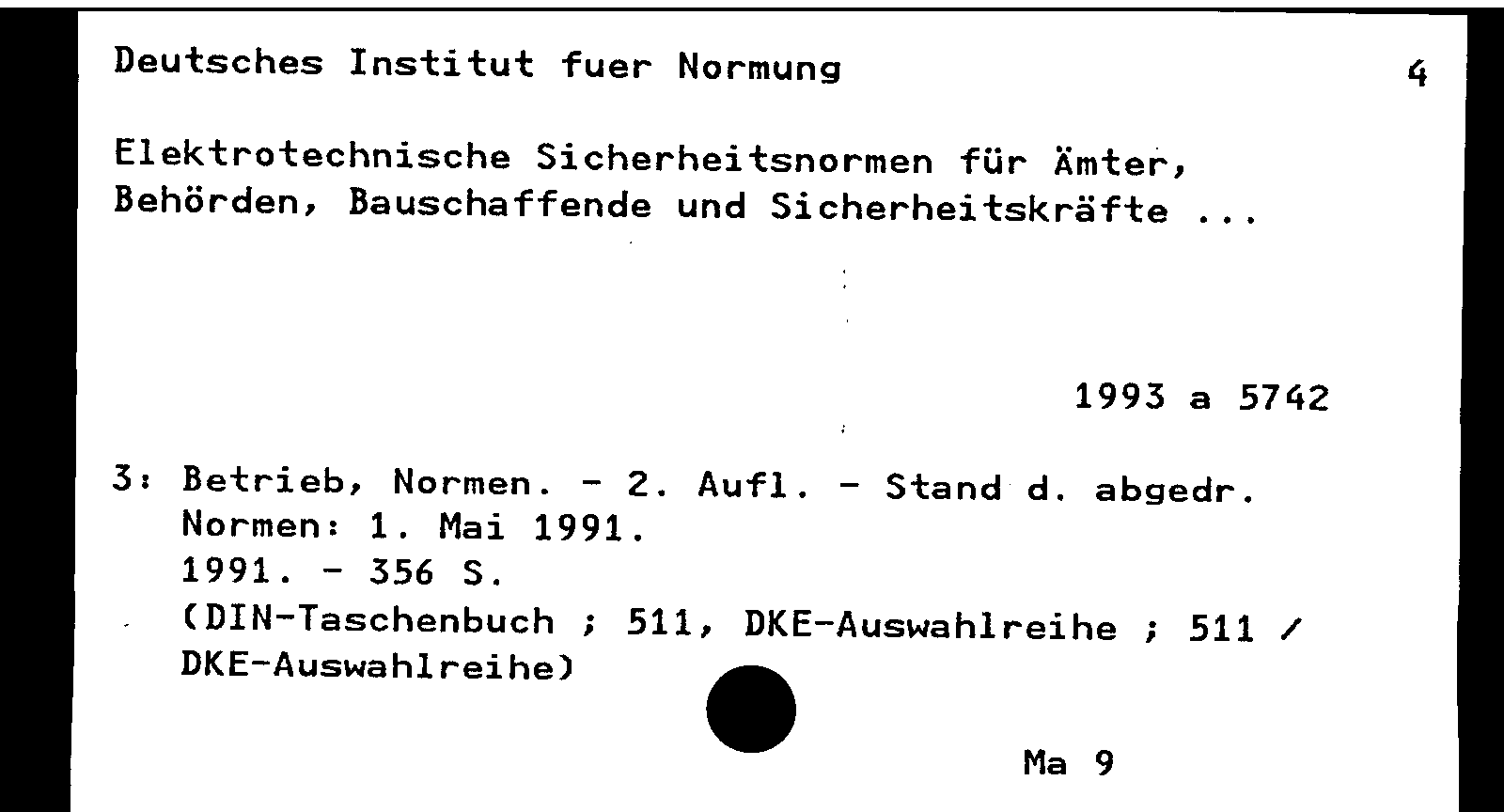 Deutsches Institut fuer Normung

4

Elektrotechnische Sicherheitsnormen für Ämter, Behörden, Bauschaffende und Sicherheitskräfte ...

1993 a 5742

3: Betrieb, Normen. - 2. Aufl. - Stand d. abgedr. Normen: 1. Mai 1991.
1991. - 356 S.
(DIN-Taschenbuch ; 511, DKE-Auswahlreihe ; 511 / DKE-Auswahlreihe)

Ma 9